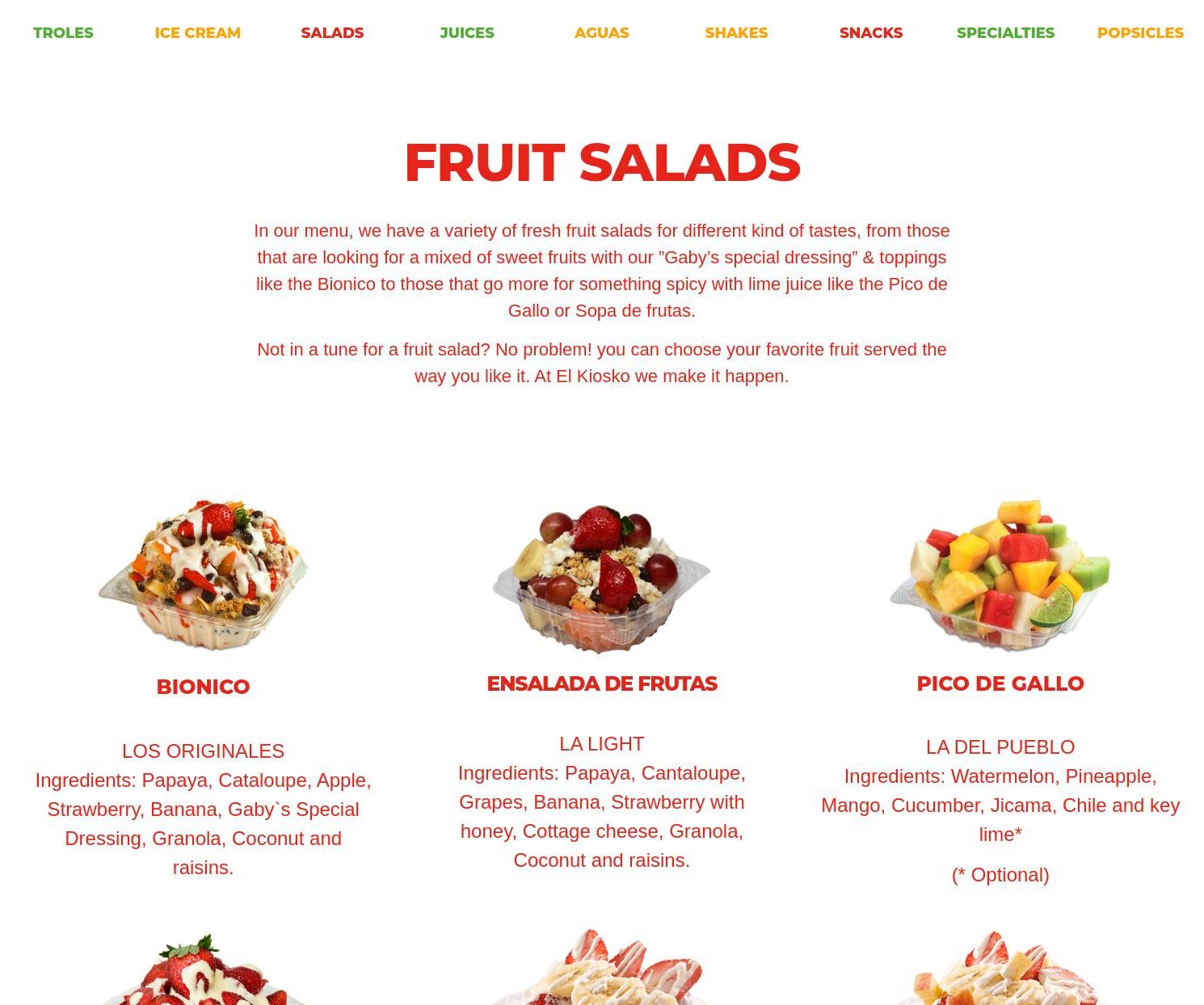 TROLES ICE CREAM SALADS JUICES AGUAS SHAKES SNACKS SPECIALTIES POPSICLES

FRUIT SALADS

In our menu, we have a variety of fresh fruit salads for different kind of tastes, from those that are looking for a mixed of sweet fruits with our ”Gaby’s special dressing” & toppings like the Bionico to those that go more for something spicy with lime juice like the Pico de Gallo or Sopa de frutas.

Not in a tune for a fruit salad? No problem! you can choose your favorite fruit served the way you like it. At El Kiosko we make it happen.

BIONICO

LOS ORIGINALES
Ingredients: Papaya, Cataloupe, Apple, Strawberry, Banana, Gaby`s Special Dressing, Granola, Coconut and raisins.

ENSALADA DE FRUTAS

LA LIGHT
Ingredients: Papaya, Cantaloupe, Grapes, Banana, Strawberry with honey, Cottage cheese, Granola, Coconut and raisins.

PICO DE GALLO

LA DEL PUEBLO
Ingredients: Watermelon, Pineapple, Mango, Cucumber, Jicama, Chile and key lime*

(* Optional)